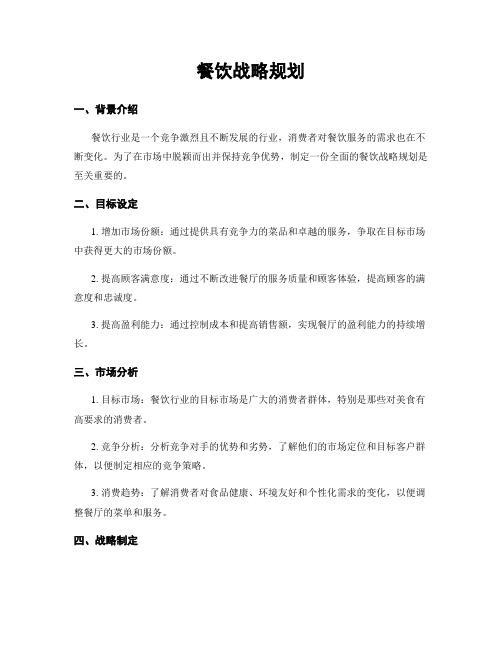 餐饮战略规划

一、背景介绍

餐饮行业是一个竞争激烈且不断发展的行业，消费者对餐饮服务的需求也在不断变化。为了在市场中脱颖而出并保持竞争优势，制定一份全面的餐饮战略规划是至关重要的。

二、目标设定

1. 增加市场份额：通过提供具有竞争力的菜品和卓越的服务，争取在目标市场中获得更大的市场份额。

2. 提高顾客满意度：通过不断改进餐厅的服务质量和顾客体验，提高顾客的满意度和忠诚度。

3. 提高盈利能力：通过控制成本和提高销售额，实现餐厅的盈利能力的持续增长。

三、市场分析

1. 目标市场：餐饮行业的目标市场是广大的消费者群体，特别是那些对美食有高要求的消费者。

2. 竞争分析：分析竞争对手的优势和劣势，了解他们的市场定位和目标客户群体，以便制定相应的竞争策略。

3. 消费趋势：了解消费者对食品健康、环境友好和个性化需求的变化，以便调整餐厅的菜单和服务。

四、战略制定